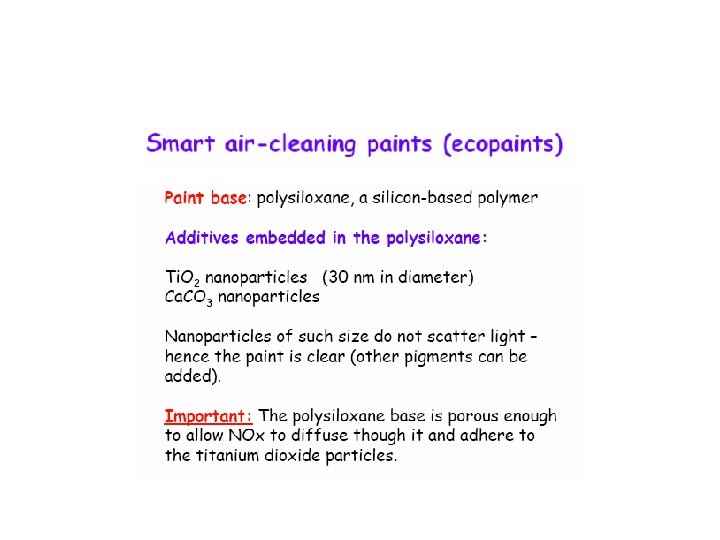 Smart air-cleaning paints (ecopaints)

Paint base: polysiloxane, a silicon-based polymer

Additives embedded in the polysiloxane:

$TiO_2$ nanoparticles (30 nm in diameter)
$CaCO_3$ nanoparticles

Nanoparticles of such size do not scatter light – hence the paint is clear (other pigments can be added).

Important: The polysiloxane base is porous enough to allow NOx to diffuse though it and adhere to the titanium dioxide particles.